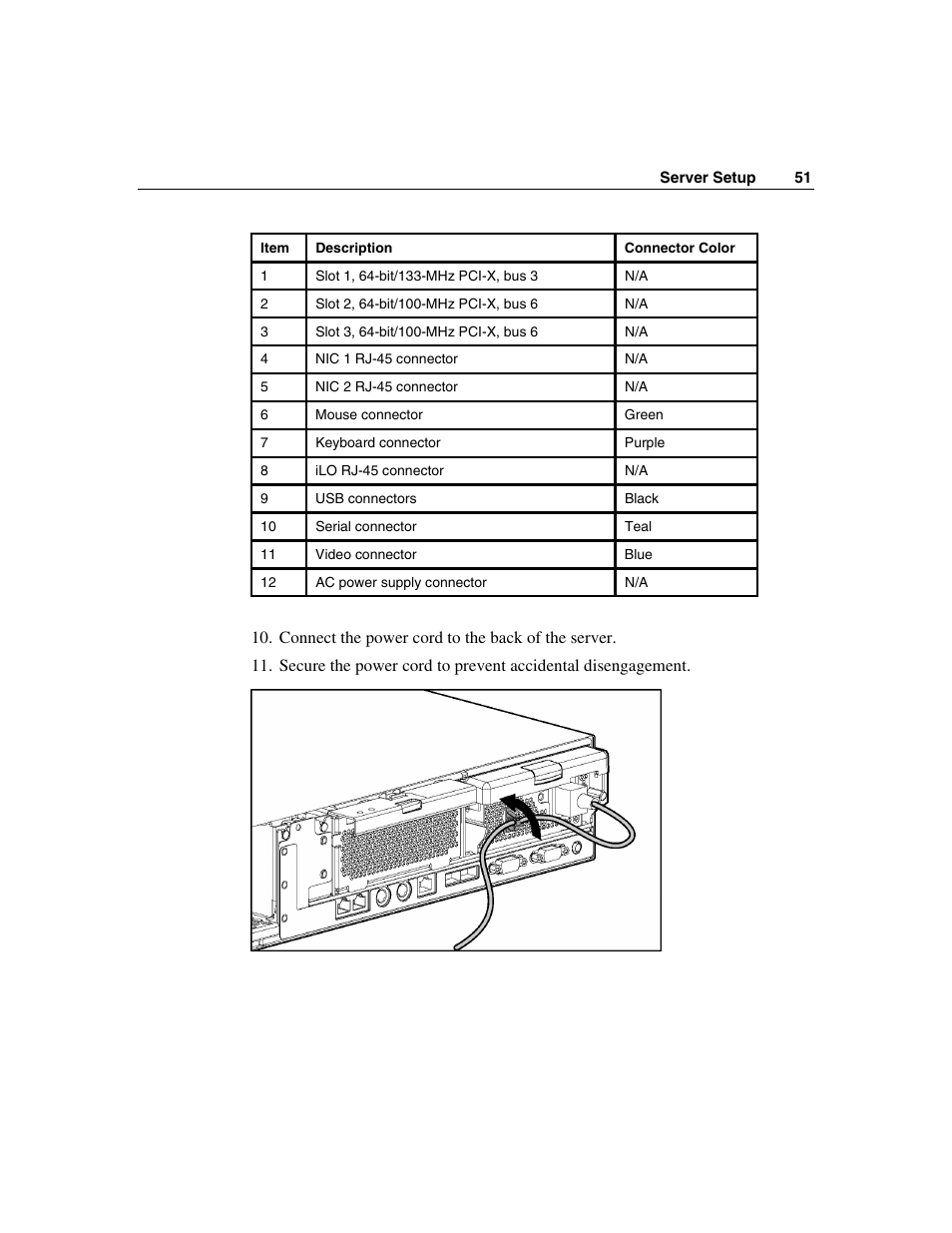 Server Setup 51

| Item | Description | Connector Color |
|---|---|---|
| 1 | Slot 1, 64-bit/133-MHz PCI-X, bus 3 | N/A |
| 2 | Slot 2, 64-bit/100-MHz PCI-X, bus 6 | N/A |
| 3 | Slot 3, 64-bit/100-MHz PCI-X, bus 6 | N/A |
| 4 | NIC 1 RJ-45 connector | N/A |
| 5 | NIC 2 RJ-45 connector | N/A |
| 6 | Mouse connector | Green |
| 7 | Keyboard connector | Purple |
| 8 | iLO RJ-45 connector | N/A |
| 9 | USB connectors | Black |
| 10 | Serial connector | Teal |
| 11 | Video connector | Blue |
| 12 | AC power supply connector | N/A |

10. Connect the power cord to the back of the server.

11. Secure the power cord to prevent accidental disengagement.